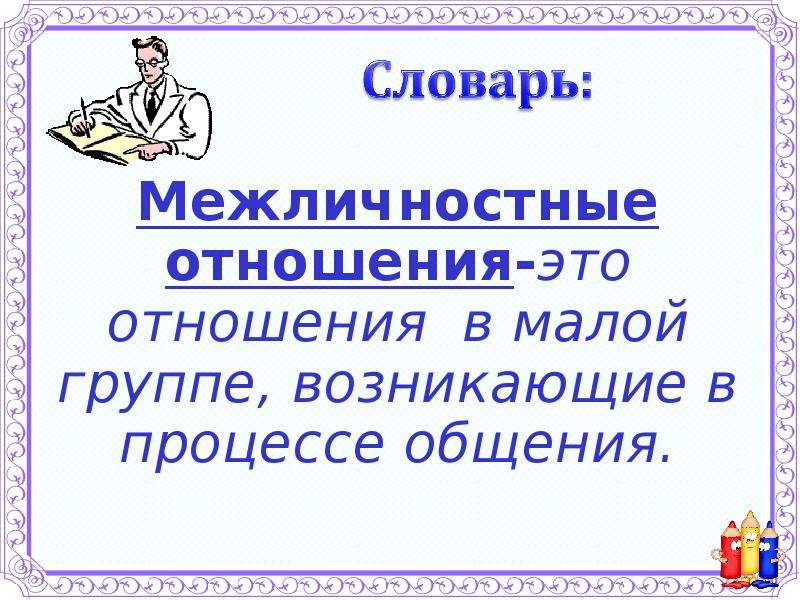 Словарь:

Межличностные отношения-это отношения в малой группе, возникающие в процессе общения.